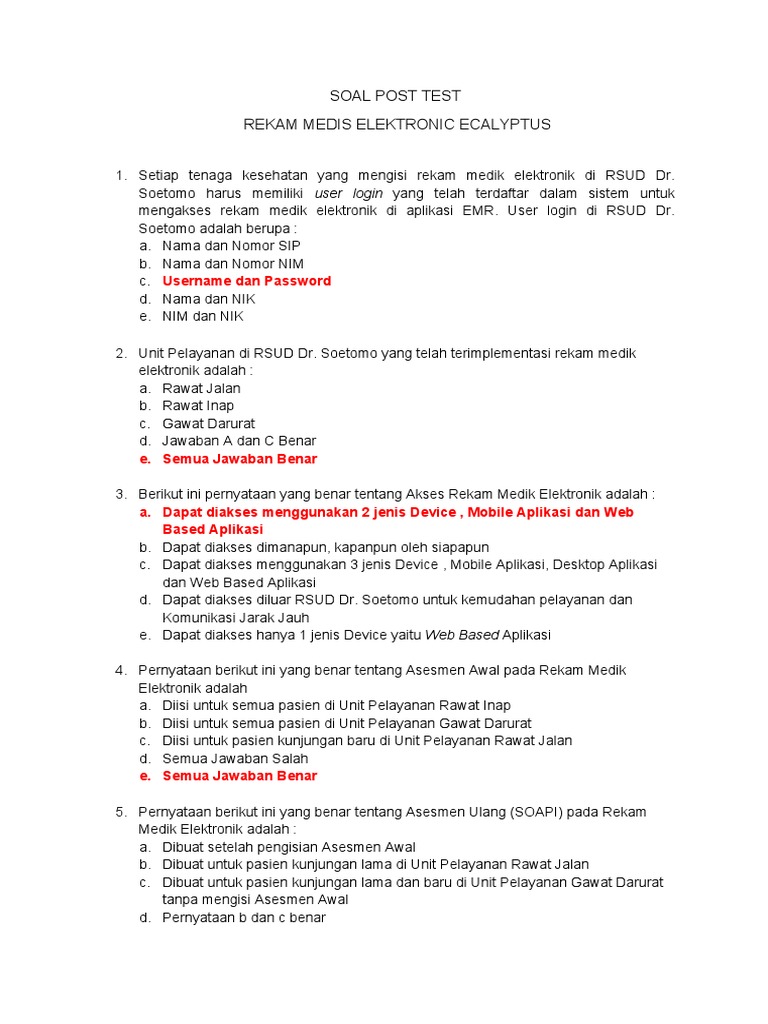 SOAL POST TEST

REKAM MEDIS ELEKTRONIC ECALYPTUS

1. Setiap tenaga kesehatan yang mengisi rekam medik elektronik di RSUD Dr. Soetomo harus memiliki user login yang telah terdaftar dalam sistem untuk mengakses rekam medik elektronik di aplikasi EMR. User login di RSUD Dr. Soetomo adalah berupa :
a. Nama dan Nomor SIP
b. Nama dan Nomor NIM
c. Username dan Password
d. Nama dan NIK
e. NIM dan NIK

2. Unit Pelayanan di RSUD Dr. Soetomo yang telah terimplementasi rekam medik elektronik adalah :
a. Rawat Jalan
b. Rawat Inap
c. Gawat Darurat
d. Jawaban A dan C Benar
e. Semua Jawaban Benar

3. Berikut ini pernyataan yang benar tentang Akses Rekam Medik Elektronik adalah :
a. Dapat diakses menggunakan 2 jenis Device , Mobile Aplikasi dan Web Based Aplikasi
b. Dapat diakses dimanapun, kapanpun oleh siapapun
c. Dapat diakses menggunakan 3 jenis Device , Mobile Aplikasi, Desktop Aplikasi dan Web Based Aplikasi
d. Dapat diakses diluar RSUD Dr. Soetomo untuk kemudahan pelayanan dan Komunikasi Jarak Jauh
e. Dapat diakses hanya 1 jenis Device yaitu Web Based Aplikasi

4. Pernyataan berikut ini yang benar tentang Asesmen Awal pada Rekam Medik Elektronik adalah
a. Diisi untuk semua pasien di Unit Pelayanan Rawat Inap
b. Diisi untuk semua pasien di Unit Pelayanan Gawat Darurat
c. Diisi untuk pasien kunjungan baru di Unit Pelayanan Rawat Jalan
d. Semua Jawaban Salah
e. Semua Jawaban Benar

5. Pernyataan berikut ini yang benar tentang Asesmen Ulang (SOAPI) pada Rekam Medik Elektronik adalah :
a. Dibuat setelah pengisian Asesmen Awal
b. Dibuat untuk pasien kunjungan lama di Unit Pelayanan Rawat Jalan
c. Dibuat untuk pasien kunjungan lama dan baru di Unit Pelayanan Gawat Darurat tanpa mengisi Asesmen Awal
d. Pernyataan b dan c benar